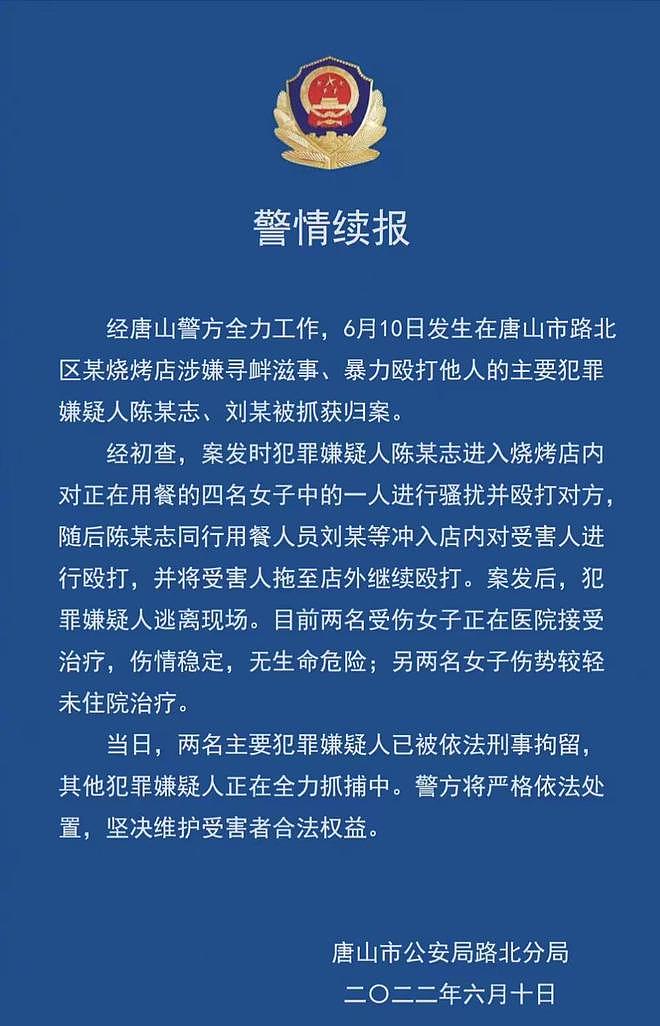 警情续报

经唐山警方全力工作，6月10日发生在唐山市路北区某烧烤店涉嫌寻衅滋事、暴力殴打他人的主要犯罪嫌疑人陈某志、刘某被抓获归案。

经初查，案发时犯罪嫌疑人陈某志进入烧烤店内对正在用餐的四名女子中的一人进行骚扰并殴打对方，随后陈某志同行用餐人员刘某等冲入店内对受害人进行殴打，并将受害人拖至店外继续殴打。案发后，犯罪嫌疑人逃离现场。目前两名受伤女子正在医院接受治疗，伤情稳定，无生命危险；另两名女子伤势较轻未住院治疗。

当日，两名主要犯罪嫌疑人已被依法刑事拘留，其他犯罪嫌疑人正在全力抓捕中。警方将严格依法处置，坚决维护受害者合法权益。

唐山市公安局路北分局
二〇二二年六月十日